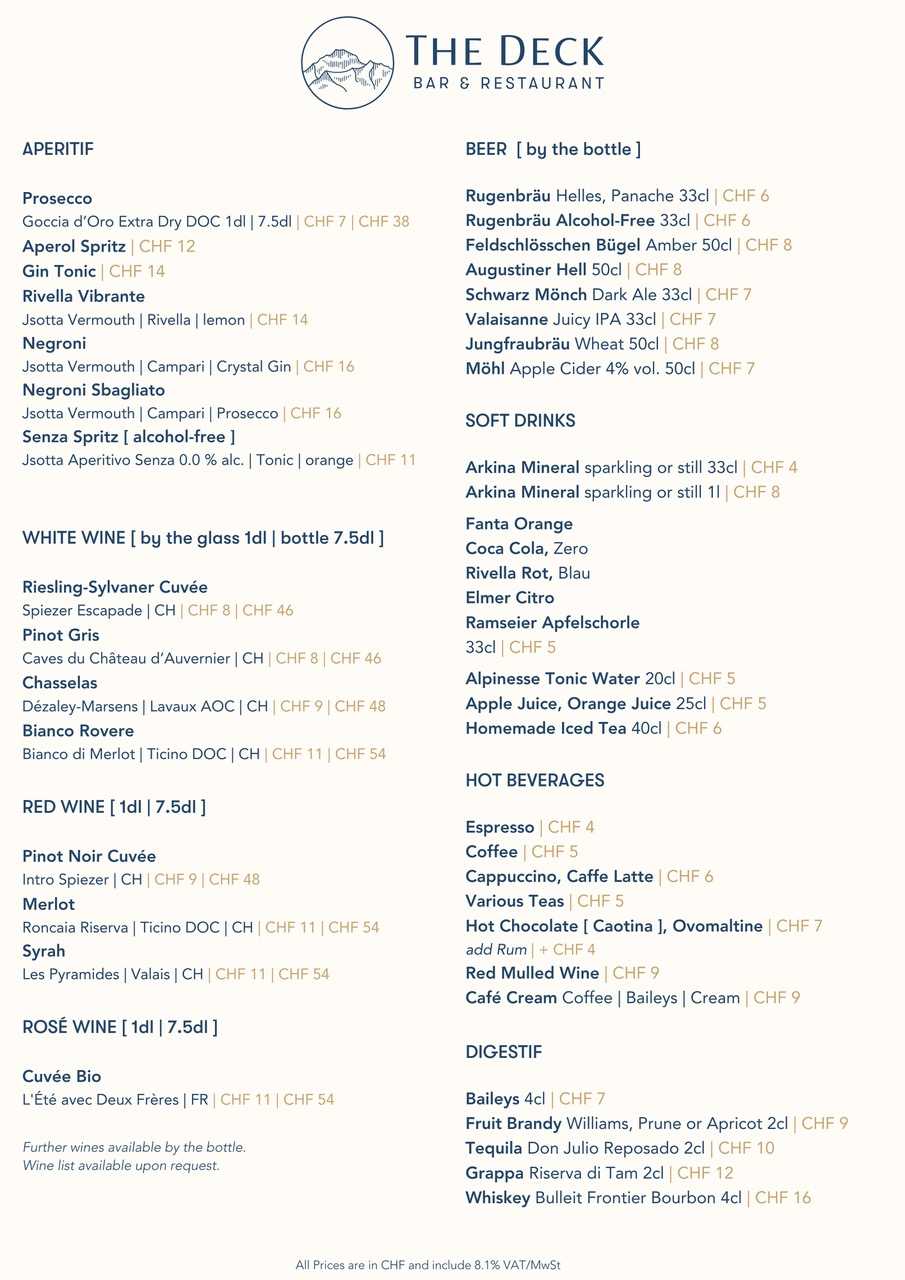 THE DECK
BAR & RESTAURANT

APERITIF

Prosecco
Goccia d'Oro Extra Dry DOC 1dl | 7.5dl | CHF 7 | CHF 38
Aperol Spritz | CHF 12
Gin Tonic | CHF 14
Rivella Vibrante
Jsotta Vermouth | Rivella | lemon | CHF 14
Negroni
Jsotta Vermouth | Campari | Crystal Gin | CHF 16
Negroni Sbagliato
Jsotta Vermouth | Campari | Prosecco | CHF 16
Senza Spritz [ alcohol-free ]
Jsotta Aperitivo Senza 0.0 % alc. | Tonic | orange | CHF 11

WHITE WINE [ by the glass 1dl | bottle 7.5dl ]

Riesling-Sylvaner Cuvée
Spiezer Escapade | CH | CHF 8 | CHF 46
Pinot Gris
Caves du Château d'Auvernier | CH | CHF 8 | CHF 46
Chasselas
Dézaley-Marsens | Lavaux AOC | CH | CHF 9 | CHF 48
Bianco Rovere
Bianco di Merlot | Ticino DOC | CH | CHF 11 | CHF 54

RED WINE [ 1dl | 7.5dl ]

Pinot Noir Cuvée
Intro Spiezer | CH | CHF 9 | CHF 48
Merlot
Roncaia Riserva | Ticino DOC | CH | CHF 11 | CHF 54
Syrah
Les Pyramides | Valais | CH | CHF 11 | CHF 54

ROSÉ WINE [ 1dl | 7.5dl ]

Cuvée Bio
L'Été avec Deux Frères | FR | CHF 11 | CHF 54

Further wines available by the bottle.
Wine list available upon request.

BEER [ by the bottle ]

Rugenbräu Helles, Panache 33cl | CHF 6
Rugenbräu Alcohol-Free 33cl | CHF 6
Feldschlösschen Bügel Amber 50cl | CHF 8
Augustiner Hell 50cl | CHF 8
Schwarz Mönch Dark Ale 33cl | CHF 7
Valaisanne Juicy IPA 33cl | CHF 7
Jungfraubräu Wheat 50cl | CHF 8
Möhl Apple Cider 4% vol. 50cl | CHF 7

SOFT DRINKS

Arkina Mineral sparkling or still 33cl | CHF 4
Arkina Mineral sparkling or still 1l | CHF 8

Fanta Orange
Coca Cola, Zero
Rivella Rot, Blau
Elmer Citro
Ramseier Apfelschorle
33cl | CHF 5

Alpinesse Tonic Water 20cl | CHF 5
Apple Juice, Orange Juice 25cl | CHF 5
Homemade Iced Tea 40cl | CHF 6

HOT BEVERAGES

Espresso | CHF 4
Coffee | CHF 5
Cappuccino, Caffe Latte | CHF 6
Various Teas | CHF 5
Hot Chocolate [ Caotina ], Ovomaltine | CHF 7
add Rum | + CHF 4
Red Mulled Wine | CHF 9
Café Cream Coffee | Baileys | Cream | CHF 9

DIGESTIF

Baileys 4cl | CHF 7
Fruit Brandy Williams, Prune or Apricot 2cl | CHF 9
Tequila Don Julio Reposado 2cl | CHF 10
Grappa Riserva di Tam 2cl | CHF 12
Whiskey Bulleit Frontier Bourbon 4cl | CHF 16

All Prices are in CHF and include 8.1% VAT/MwSt